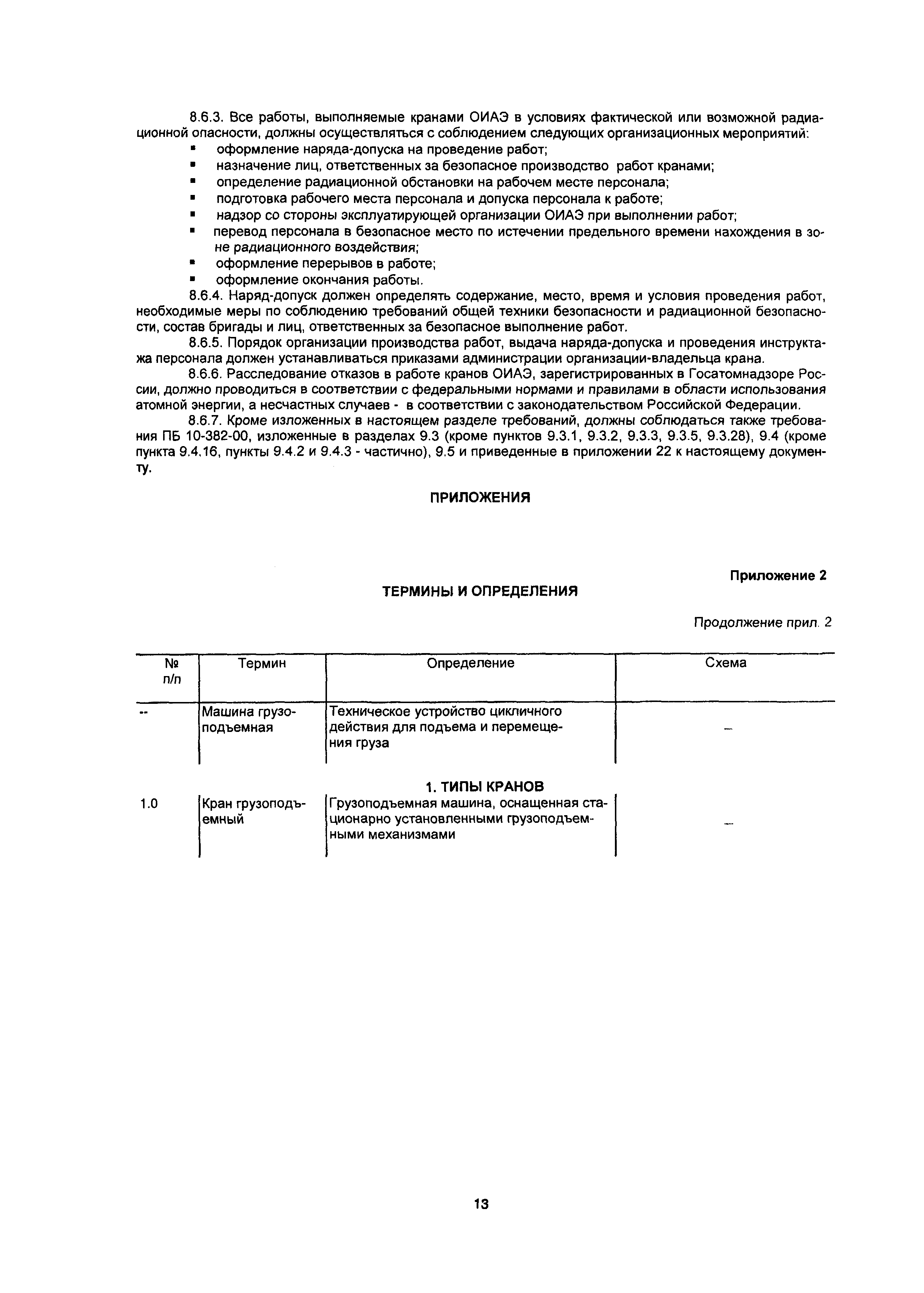 8.6.3. Все работы, выполняемые кранами ОИАЭ в условиях фактической или возможной радиационной опасности, должны осуществляться с соблюдением следующих организационных мероприятий:
▪ оформление наряда-допуска на проведение работ;
▪ назначение лиц, ответственных за безопасное производство работ кранами;
▪ определение радиационной обстановки на рабочем месте персонала;
▪ подготовка рабочего места персонала и допуска персонала к работе;
▪ надзор со стороны эксплуатирующей организации ОИАЭ при выполнении работ;
▪ перевод персонала в безопасное место по истечении предельного времени нахождения в зоне радиационного воздействия;
▪ оформление перерывов в работе;
▪ оформление окончания работы.

8.6.4. Наряд-допуск должен определять содержание, место, время и условия проведения работ, необходимые меры по соблюдению требований общей техники безопасности и радиационной безопасности, состав бригады и лиц, ответственных за безопасное выполнение работ.

8.6.5. Порядок организации производства работ, выдача наряда-допуска и проведения инструктажа персонала должен устанавливаться приказами администрации организации-владельца крана.

8.6.6. Расследование отказов в работе кранов ОИАЭ, зарегистрированных в Госатомнадзоре России, должно проводиться в соответствии с федеральными нормами и правилами в области использования атомной энергии, а несчастных случаев - в соответствии с законодательством Российской Федерации.

8.6.7. Кроме изложенных в настоящем разделе требований, должны соблюдаться также требования ПБ 10-382-00, изложенные в разделах 9.3 (кроме пунктов 9.3.1, 9.3.2, 9.3.3, 9.3.5, 9.3.28), 9.4 (кроме пункта 9.4.16, пункты 9.4.2 и 9.4.3 - частично), 9.5 и приведенные в приложении 22 к настоящему документу.

ПРИЛОЖЕНИЯ

Приложение 2

ТЕРМИНЫ И ОПРЕДЕЛЕНИЯ

Продолжение прил. 2

| № п/п | Термин | Определение | Схема |
|---|---|---|---|
| -- | Машина грузоподъемная | Техническое устройство цикличного действия для подъема и перемещения груза | – |
| | | 1. ТИПЫ КРАНОВ | |
| 1.0 | Кран грузоподъемный | Грузоподъемная машина, оснащенная стационарно установленными грузоподъемными механизмами | – |

13